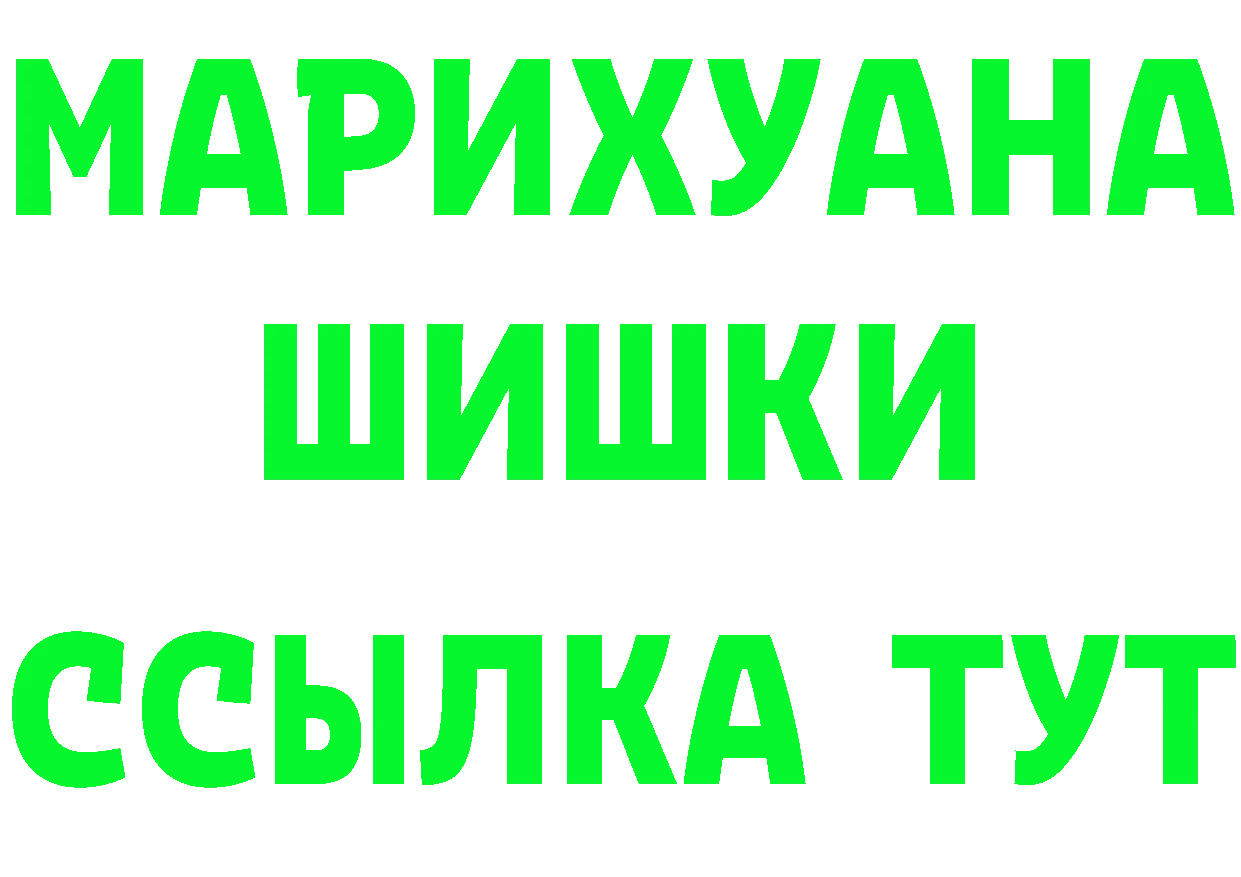 МАРИХУАНА
ШИШКИ
ССЫЛКА ТУТ